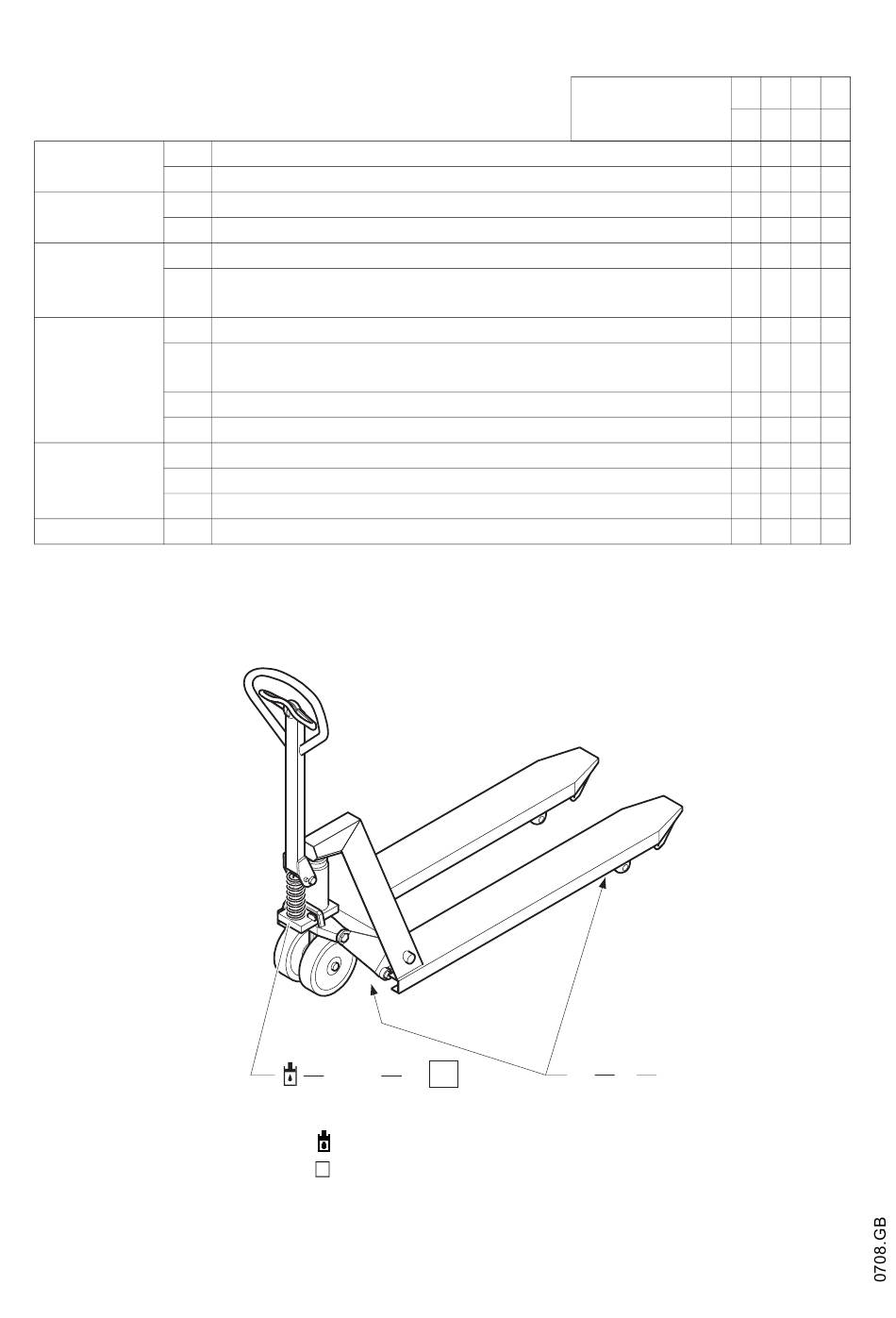 0708.GB